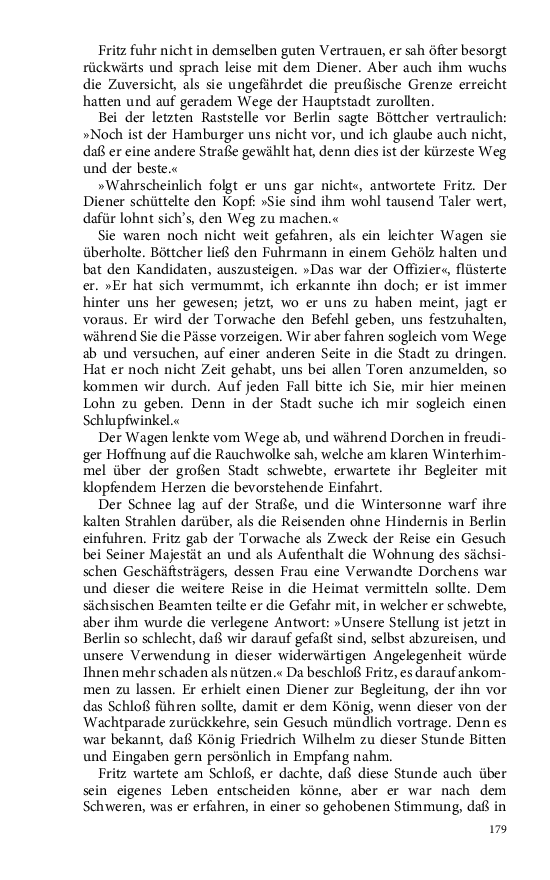 Fritz fuhr nicht in demselben guten Vertrauen, er sah öfter besorgt rückwärts und sprach leise mit dem Diener. Aber auch ihm wuchs die Zuversicht, als sie ungefährdet die preußische Grenze erreicht hatten und auf geradem Wege der Hauptstadt zurollten.

Bei der letzten Raststelle vor Berlin sagte Böttcher vertraulich: »Noch ist der Hamburger uns nicht vor, und ich glaube auch nicht, daß er eine andere Straße gewählt hat, denn dies ist der kürzeste Weg und der beste.«

»Wahrscheinlich folgt er uns gar nicht«, antwortete Fritz. Der Diener schüttelte den Kopf: »Sie sind ihm wohl tausend Taler wert, dafür lohnt sich's, den Weg zu machen.«

Sie waren noch nicht weit gefahren, als ein leichter Wagen sie überholte. Böttcher ließ den Fuhrmann in einem Gehölz halten und bat den Kandidaten, auszusteigen. »Das war der Offizier«, flüsterte er. »Er hat sich vermummt, ich erkannte ihn doch; er ist immer hinter uns her gewesen; jetzt, wo er uns zu haben meint, jagt er voraus. Er wird der Torwache den Befehl geben, uns festzuhalten, während Sie die Pässe vorzeigen. Wir aber fahren sogleich vom Wege ab und versuchen, auf einer anderen Seite in die Stadt zu dringen. Hat er noch nicht Zeit gehabt, uns bei allen Toren anzumelden, so kommen wir durch. Auf jeden Fall bitte ich Sie, mir hier meinen Lohn zu geben. Denn in der Stadt suche ich mir sogleich einen Schlupfwinkel.«

Der Wagen lenkte vom Wege ab, und während Dorchen in freudiger Hoffnung auf die Rauchwolke sah, welche am klaren Winterhimmel über der großen Stadt schwebte, erwartete ihr Begleiter mit klopfendem Herzen die bevorstehende Einfahrt.

Der Schnee lag auf der Straße, und die Wintersonne warf ihre kalten Strahlen darüber, als die Reisenden ohne Hindernis in Berlin einfuhren. Fritz gab der Torwache als Zweck der Reise ein Gesuch bei Seiner Majestät an und als Aufenthalt die Wohnung des sächsischen Geschäftsträgers, dessen Frau eine Verwandte Dorchens war und dieser die weitere Reise in die Heimat vermitteln sollte. Dem sächsischen Beamten teilte er die Gefahr mit, in welcher er schwebte, aber ihm wurde die verlegene Antwort: »Unsere Stellung ist jetzt in Berlin so schlecht, daß wir darauf gefaßt sind, selbst abzureisen, und unsere Verwendung in dieser widerwärtigen Angelegenheit würde Ihnen mehr schaden als nützen.« Da beschloß Fritz, es darauf ankommen zu lassen. Er erhielt einen Diener zur Begleitung, der ihn vor das Schloß führen sollte, damit er dem König, wenn dieser von der Wachtparade zurückkehre, sein Gesuch mündlich vortrage. Denn es war bekannt, daß König Friedrich Wilhelm zu dieser Stunde Bitten und Eingaben gern persönlich in Empfang nahm.

Fritz wartete am Schloß, er dachte, daß diese Stunde auch über sein eigenes Leben entscheiden könne, aber er war nach dem Schweren, was er erfahren, in einer so gehobenen Stimmung, daß in

179